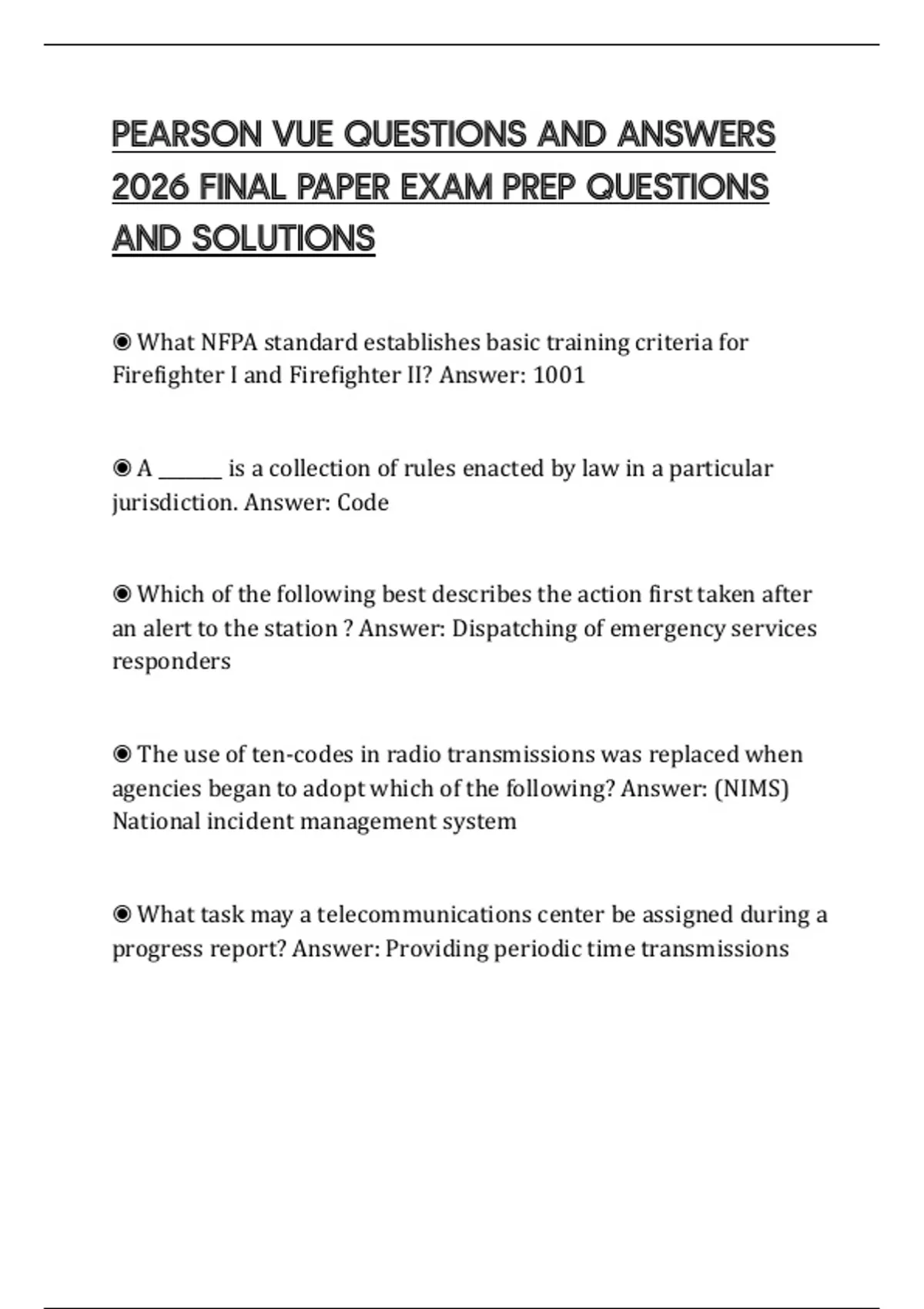 PEARSON VUE QUESTIONS AND ANSWERS 2026 FINAL PAPER EXAM PREP QUESTIONS AND SOLUTIONS

◉ What NFPA standard establishes basic training criteria for Firefighter I and Firefighter II? Answer: 1001

◉ A _______ is a collection of rules enacted by law in a particular jurisdiction. Answer: Code

◉ Which of the following best describes the action first taken after an alert to the station ? Answer: Dispatching of emergency services responders

◉ The use of ten-codes in radio transmissions was replaced when agencies began to adopt which of the following? Answer: (NIMS) National incident management system

◉ What task may a telecommunications center be assigned during a progress report? Answer: Providing periodic time transmissions